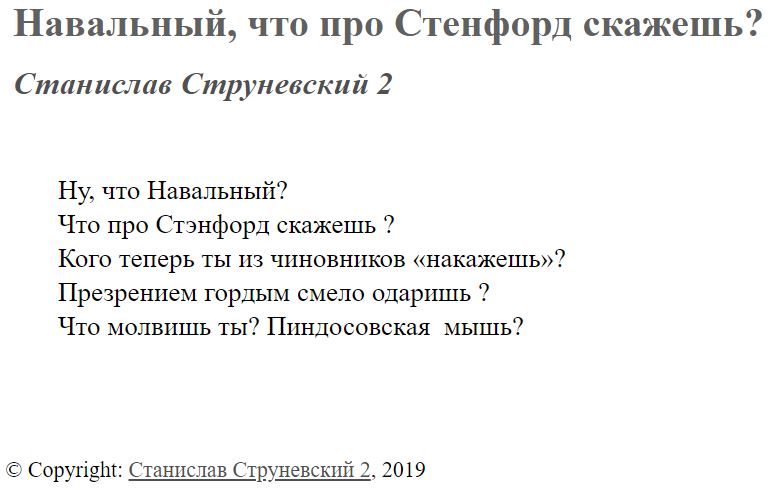 Навальный, что про Стенфорд скажешь?

Станислав Струневский 2

Ну, что Навальный?
Что про Стэнфорд скажешь ?
Кого теперь ты из чиновников «накажешь»?
Презрением гордым смело одаришь ?
Что молвишь ты? Пиндосовская  мышь?

© Copyright: Станислав Струневский 2, 2019